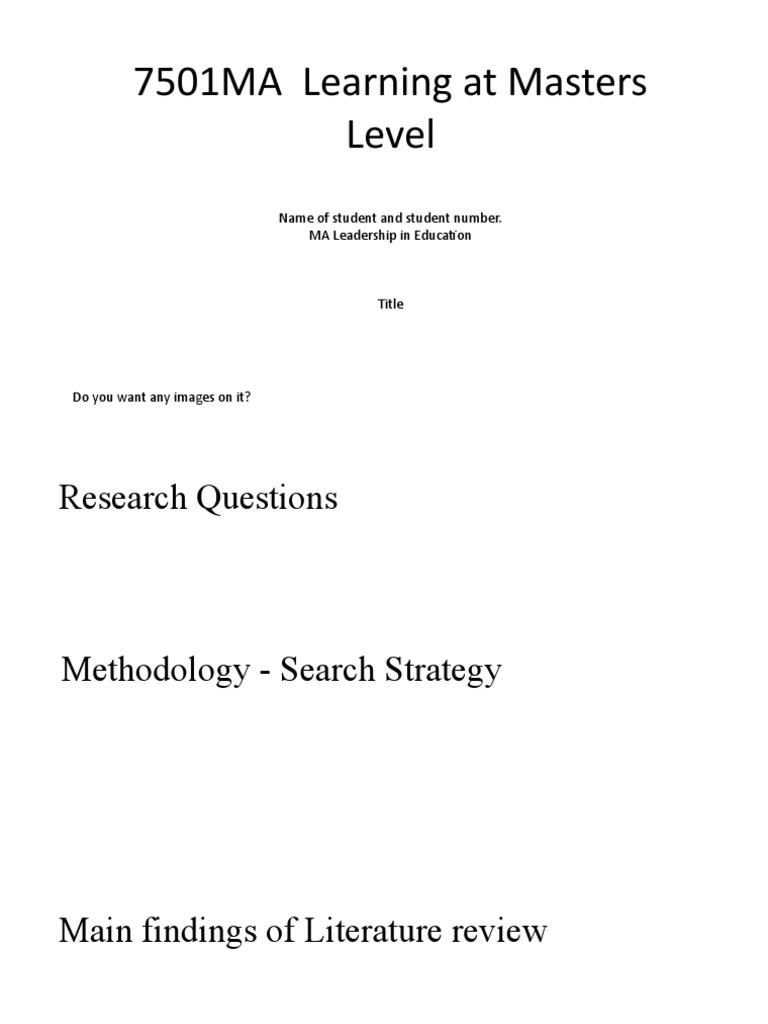 7501MA Learning at Masters Level

Name of student and student number.
MA Leadership in Education

Title

Do you want any images on it?

Research Questions

Methodology - Search Strategy

Main findings of Literature review